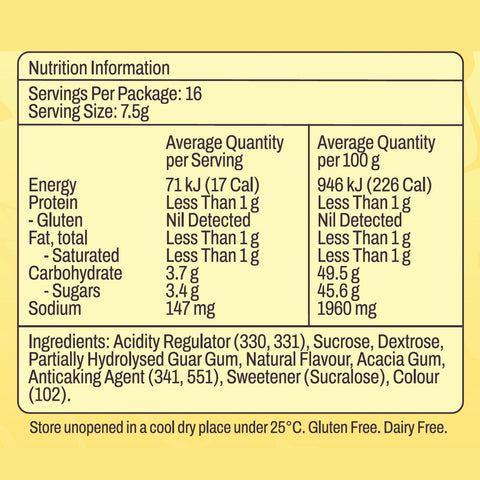 Nutrition Information

Servings Per Package: 16
Serving Size: 7.5g

| | Average Quantity per Serving | Average Quantity per 100 g |
|---|---|---|
| Energy | 71 kJ (17 Cal) | 946 kJ (226 Cal) |
| Protein | Less Than 1 g | Less Than 1 g |
| - Gluten | Nil Detected | Nil Detected |
| Fat, total | Less Than 1 g | Less Than 1 g |
| - Saturated | Less Than 1 g | Less Than 1 g |
| Carbohydrate | 3.7 g | 49.5 g |
| - Sugars | 3.4 g | 45.6 g |
| Sodium | 147 mg | 1960 mg |

Ingredients: Acidity Regulator (330, 331), Sucrose, Dextrose, Partially Hydrolysed Guar Gum, Natural Flavour, Acacia Gum, Anticaking Agent (341, 551), Sweetener (Sucralose), Colour (102).

Store unopened in a cool dry place under 25°C. Gluten Free. Dairy Free.